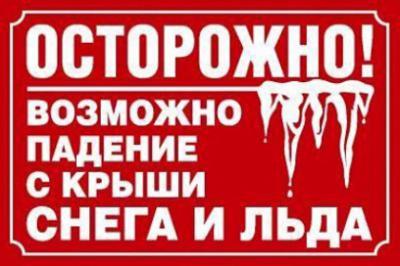 ОСТОРОЖНО!

ВОЗМОЖНО
ПАДЕНИЕ
С КРЫШИ
СНЕГА И ЛЬДА